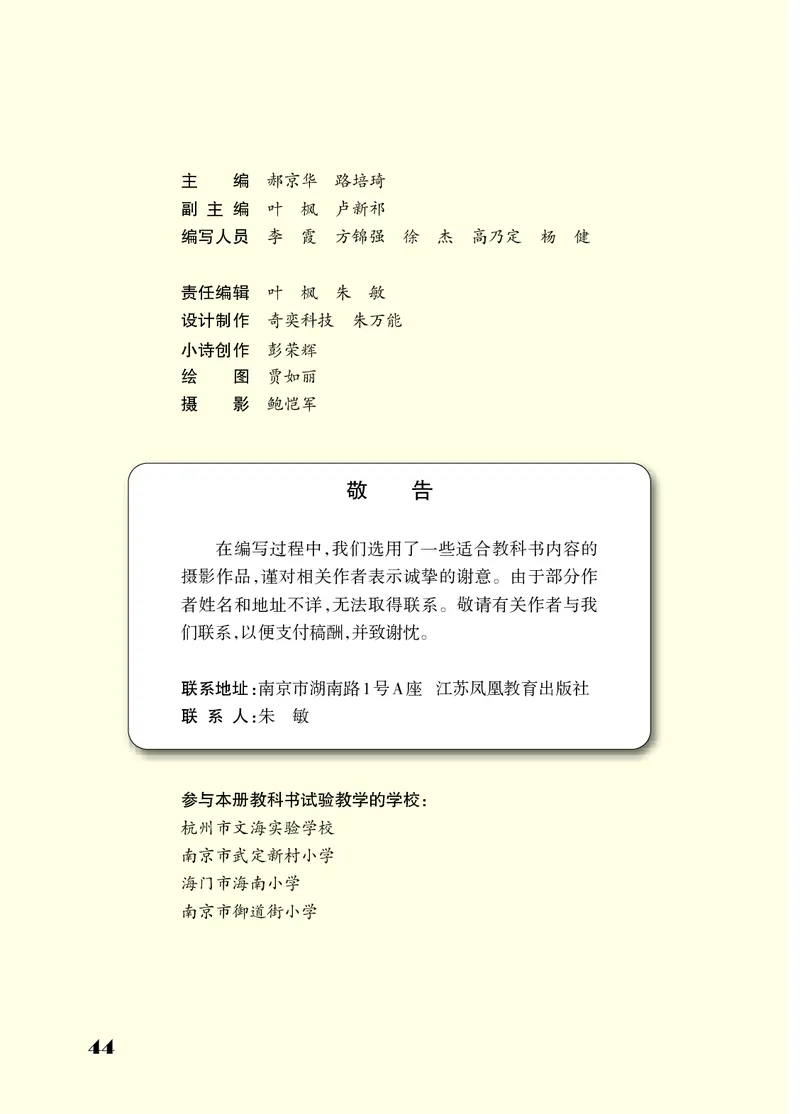 主　　编　郝京华　路培琦
副 主 编　叶　枫　卢新祁
编写人员　李　霞　方锦强　徐　杰　高乃定　杨　健

责任编辑　叶　枫　朱　敏
设计制作　奇奕科技　朱万能
小诗创作　彭荣辉
绘　　图　贾如丽
摄　　影　鲍恺军

敬　告

在编写过程中，我们选用了一些适合教科书内容的摄影作品，谨对相关作者表示诚挚的谢意。由于部分作者姓名和地址不详，无法取得联系。敬请有关作者与我们联系，以便支付稿酬，并致谢忱。

联系地址：南京市湖南路1号A座　江苏凤凰教育出版社
联 系 人：朱　敏

参与本册教科书试验教学的学校：
杭州市文海实验学校
南京市武定新村小学
海门市海南小学
南京市御道街小学

44